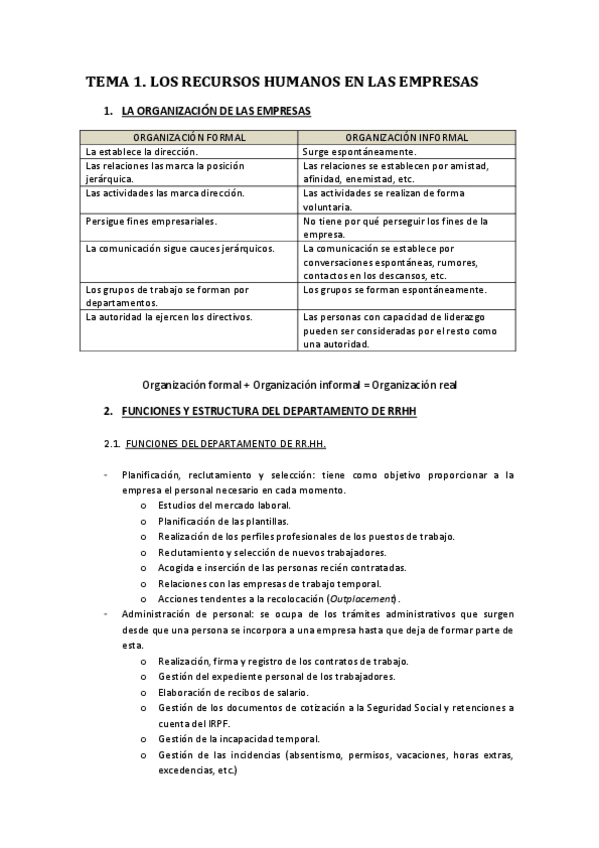 TEMA 1. LOS RECURSOS HUMANOS EN LAS EMPRESAS

1. LA ORGANIZACIÓN DE LAS EMPRESAS

| ORGANIZACIÓN FORMAL | ORGANIZACIÓN INFORMAL |
|---|---|
| La establece la dirección. | Surge espontáneamente. |
| Las relaciones las marca la posición jerárquica. | Las relaciones se establecen por amistad, afinidad, enemistad, etc. |
| Las actividades las marca dirección. | Las actividades se realizan de forma voluntaria. |
| Persigue fines empresariales. | No tiene por qué perseguir los fines de la empresa. |
| La comunicación sigue cauces jerárquicos. | La comunicación se establece por conversaciones espontáneas, rumores, contactos en los descansos, etc. |
| Los grupos de trabajo se forman por departamentos. | Los grupos se forman espontáneamente. |
| La autoridad la ejercen los directivos. | Las personas con capacidad de liderazgo pueden ser consideradas por el resto como una autoridad. |

Organización formal + Organización informal = Organización real

2. FUNCIONES Y ESTRUCTURA DEL DEPARTAMENTO DE RRHH

2.1. FUNCIONES DEL DEPARTAMENTO DE RR.HH.

- Planificación, reclutamiento y selección: tiene como objetivo proporcionar a la empresa el personal necesario en cada momento.
o Estudios del mercado laboral.
o Planificación de las plantillas.
o Realización de los perfiles profesionales de los puestos de trabajo.
o Reclutamiento y selección de nuevos trabajadores.
o Acogida e inserción de las personas recién contratadas.
o Relaciones con las empresas de trabajo temporal.
o Acciones tendentes a la recolocación (Outplacement).
- Administración de personal: se ocupa de los trámites administrativos que surgen desde que una persona se incorpora a una empresa hasta que deja de formar parte de esta.
o Realización, firma y registro de los contratos de trabajo.
o Gestión del expediente personal de los trabajadores.
o Elaboración de recibos de salario.
o Gestión de los documentos de cotización a la Seguridad Social y retenciones a cuenta del IRPF.
o Gestión de la incapacidad temporal.
o Gestión de las incidencias (absentismo, permisos, vacaciones, horas extras, excedencias, etc.)